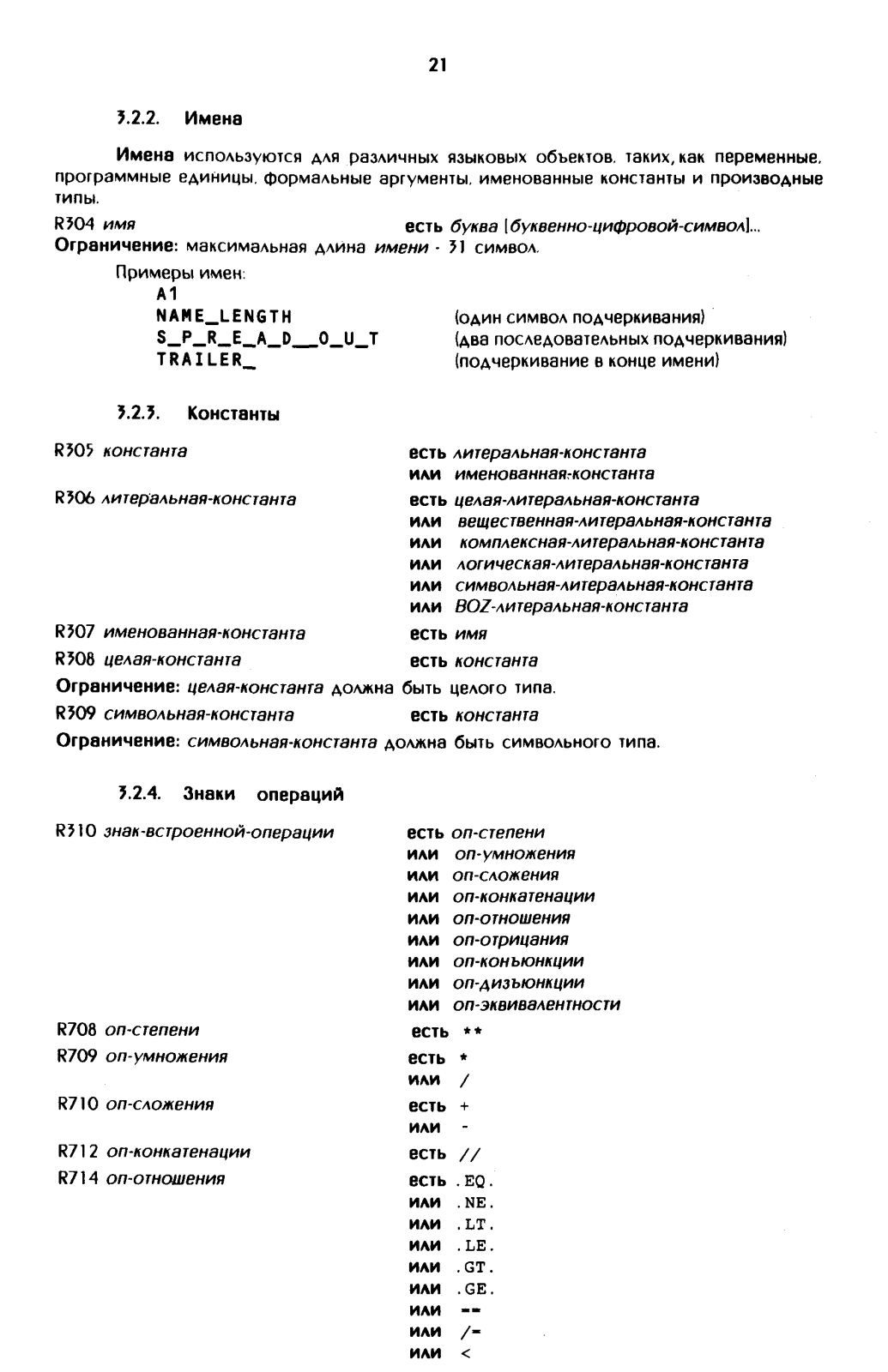 21

3.2.2. Имена

Имена используются для различных языковых объектов, таких, как переменные, программные единицы, формальные аргументы, именованные константы и производные типы.

R304 имя есть буква [буквенно-цифровой-символ]...
Ограничение: максимальная длина имени - 31 символ.

Примеры имен:
A1
NAME_LENGTH (один символ подчеркивания)
S_P_R_E_A_D__O_U_T (два последовательных подчеркивания)
TRAILER_ (подчеркивание в конце имени)

3.2.3. Константы

R305 константа есть литеральная-константа
или именованная-константа

R306 литеральная-константа есть целая-литеральная-константа
или вещественная-литеральная-константа
или комплексная-литеральная-константа
или логическая-литеральная-константа
или символьная-литеральная-константа
или BOZ-литеральная-константа

R307 именованная-константа есть имя
R308 целая-константа есть константа
Ограничение: целая-константа должна быть целого типа.
R309 символьная-константа есть константа
Ограничение: символьная-константа должна быть символьного типа.

3.2.4. Знаки операций

R310 знак-встроенной-операции есть оп-степени
или оп-умножения
или оп-сложения
или оп-конкатенации
или оп-отношения
или оп-отрицания
или оп-конъюнкции
или оп-дизъюнкции
или оп-эквивалентности

R708 оп-степени есть **
R709 оп-умножения есть *
или /
R710 оп-сложения есть +
или -
R712 оп-конкатенации есть //
R714 оп-отношения есть .EQ.
или .NE.
или .LT.
или .LE.
или .GT.
или .GE.
или ==
или /=
или <